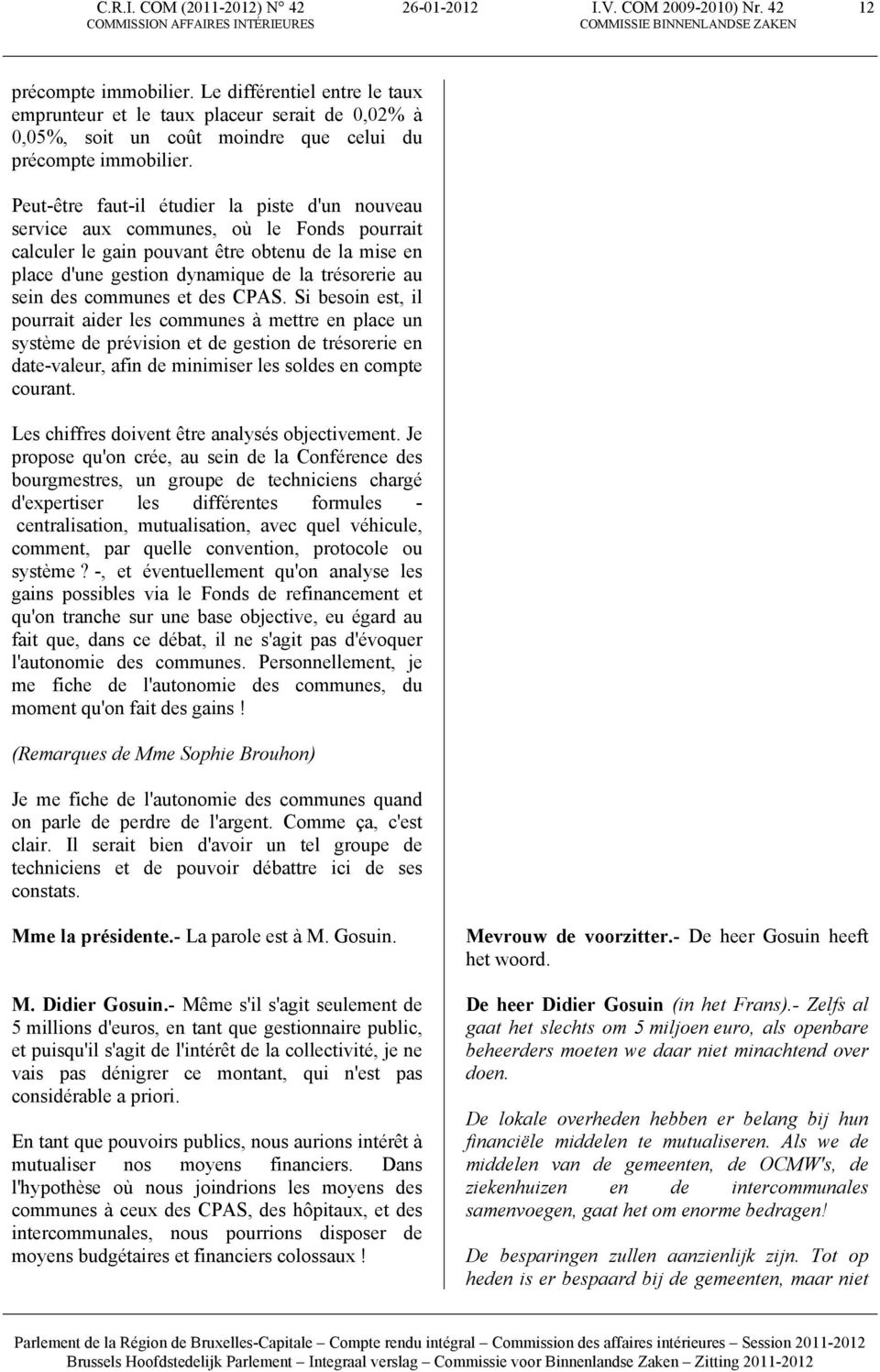 C.R.I. COM (2011-2012) N° 42
COMMISSION AFFAIRES INTÉRIEURES

26-01-2012

I.V. COM 2009-2010) Nr. 42
COMMISSIE BINNENLANDSE ZAKEN

12

précompte immobilier. Le différentiel entre le taux emprunteur et le taux placeur serait de 0,02% à 0,05%, soit un coût moindre que celui du précompte immobilier.

Peut-être faut-il étudier la piste d'un nouveau service aux communes, où le Fonds pourrait calculer le gain pouvant être obtenu de la mise en place d'une gestion dynamique de la trésorerie au sein des communes et des CPAS. Si besoin est, il pourrait aider les communes à mettre en place un système de prévision et de gestion de trésorerie en date-valeur, afin de minimiser les soldes en compte courant.

Les chiffres doivent être analysés objectivement. Je propose qu'on crée, au sein de la Conférence des bourgmestres, un groupe de techniciens chargé d'expertiser les différentes formules - centralisation, mutualisation, avec quel véhicule, comment, par quelle convention, protocole ou système ? -, et éventuellement qu'on analyse les gains possibles via le Fonds de refinancement et qu'on tranche sur une base objective, eu égard au fait que, dans ce débat, il ne s'agit pas d'évoquer l'autonomie des communes. Personnellement, je me fiche de l'autonomie des communes, du moment qu'on fait des gains !

(Remarques de Mme Sophie Brouhon)

Je me fiche de l'autonomie des communes quand on parle de perdre de l'argent. Comme ça, c'est clair. Il serait bien d'avoir un tel groupe de techniciens et de pouvoir débattre ici de ses constats.

Mme la présidente.- La parole est à M. Gosuin.

M. Didier Gosuin.- Même s'il s'agit seulement de 5 millions d'euros, en tant que gestionnaire public, et puisqu'il s'agit de l'intérêt de la collectivité, je ne vais pas dénigrer ce montant, qui n'est pas considérable a priori.

En tant que pouvoirs publics, nous aurions intérêt à mutualiser nos moyens financiers. Dans l'hypothèse où nous joindrions les moyens des communes à ceux des CPAS, des hôpitaux, et des intercommunales, nous pourrions disposer de moyens budgétaires et financiers colossaux !

Mevrouw de voorzitter.- De heer Gosuin heeft het woord.

De heer Didier Gosuin (in het Frans).- Zelfs al gaat het slechts om 5 miljoen euro, als openbare beheerders moeten we daar niet minachtend over doen.

De lokale overheden hebben er belang bij hun financiële middelen te mutualiseren. Als we de middelen van de gemeenten, de OCMW's, de ziekenhuizen en de intercommunales samenvoegen, gaat het om enorme bedragen!

De besparingen zullen aanzienlijk zijn. Tot op heden is er bespaard bij de gemeenten, maar niet

Parlement de la Région de Bruxelles-Capitale – Compte rendu intégral – Commission des affaires intérieures – Session 2011-2012
Brussels Hoofdstedelijk Parlement – Integraal verslag – Commissie voor Binnenlandse Zaken – Zitting 2011-2012